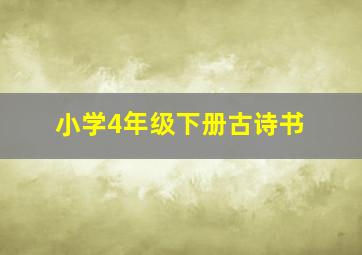 小学4年级下册古诗书